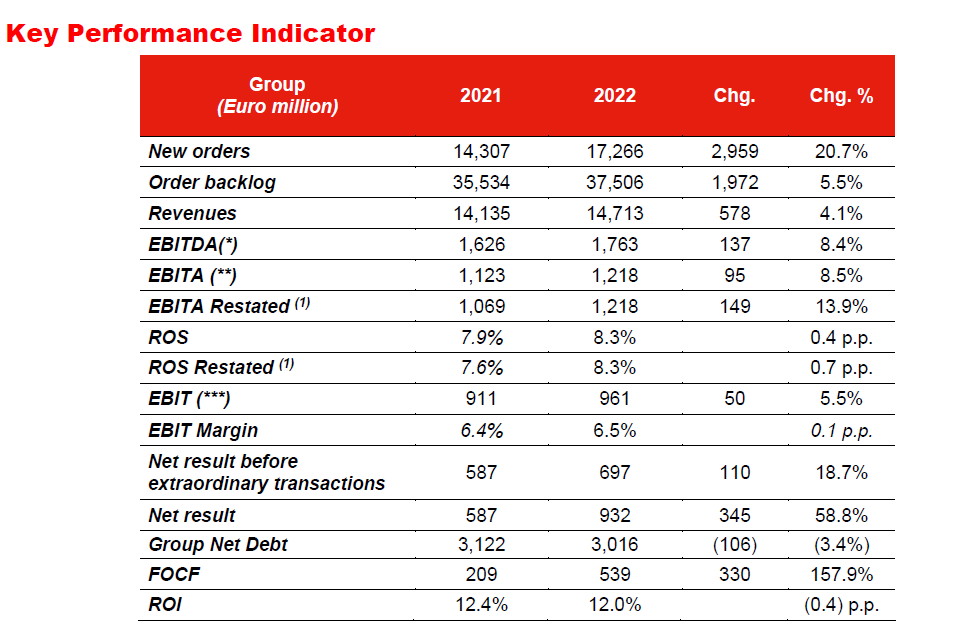 Key Performance Indicator

| Group (Euro million) | 2021 | 2022 | Chg. | Chg. % |
|---|---|---|---|---|
| New orders | 14,307 | 17,266 | 2,959 | 20.7% |
| Order backlog | 35,534 | 37,506 | 1,972 | 5.5% |
| Revenues | 14,135 | 14,713 | 578 | 4.1% |
| EBITDA(*) | 1,626 | 1,763 | 137 | 8.4% |
| EBITA (**) | 1,123 | 1,218 | 95 | 8.5% |
| EBITA Restated $^{(1)}$ | 1,069 | 1,218 | 149 | 13.9% |
| ROS | 7.9% | 8.3% | | 0.4 p.p. |
| ROS Restated $^{(1)}$ | 7.6% | 8.3% | | 0.7 p.p. |
| EBIT (***) | 911 | 961 | 50 | 5.5% |
| EBIT Margin | 6.4% | 6.5% | | 0.1 p.p. |
| Net result before extraordinary transactions | 587 | 697 | 110 | 18.7% |
| Net result | 587 | 932 | 345 | 58.8% |
| Group Net Debt | 3,122 | 3,016 | (106) | (3.4%) |
| FOCF | 209 | 539 | 330 | 157.9% |
| ROI | 12.4% | 12.0% | | (0.4) p.p. |